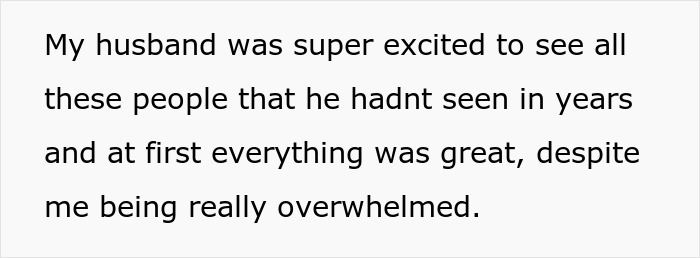 My husband was super excited to see all these people that he hadnt seen in years and at first everything was great, despite me being really overwhelmed.